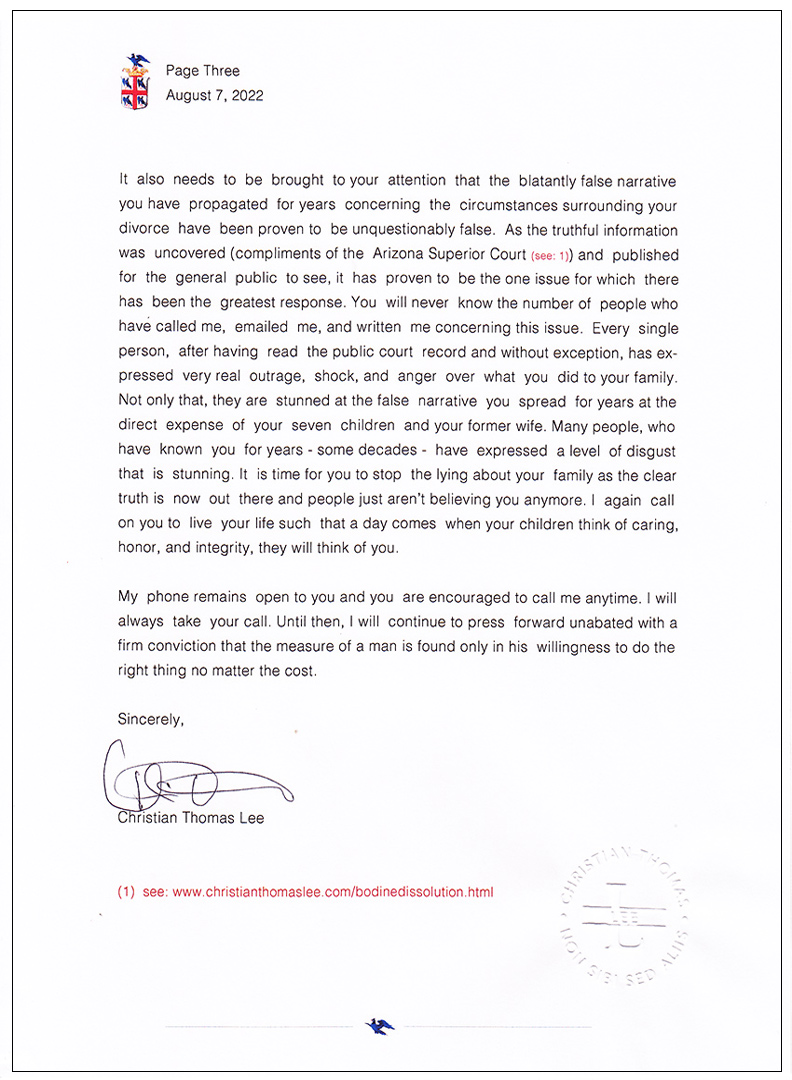 Page Three
August 7, 2022

It also needs to be brought to your attention that the blatantly false narrative you have propagated for years concerning the circumstances surrounding your divorce have been proven to be unquestionably false. As the truthful information was uncovered (compliments of the Arizona Superior Court (see: 1)) and published for the general public to see, it has proven to be the one issue for which there has been the greatest response. You will never know the number of people who have called me, emailed me, and written me concerning this issue. Every single person, after having read the public court record and without exception, has expressed very real outrage, shock, and anger over what you did to your family. Not only that, they are stunned at the false narrative you spread for years at the direct expense of your seven children and your former wife. Many people, who have known you for years - some decades - have expressed a level of disgust that is stunning. It is time for you to stop the lying about your family as the clear truth is now out there and people just aren't believing you anymore. I again call on you to live your life such that a day comes when your children think of caring, honor, and integrity, they will think of you.

My phone remains open to you and you are encouraged to call me anytime. I will always take your call. Until then, I will continue to press forward unabated with a firm conviction that the measure of a man is found only in his willingness to do the right thing no matter the cost.

Sincerely,

Christian Thomas Lee

(1) see: www.christianthomaslee.com/bodinedissolution.html

CHRISTIAN THOMAS LEE NON SIBI SED ALIIS